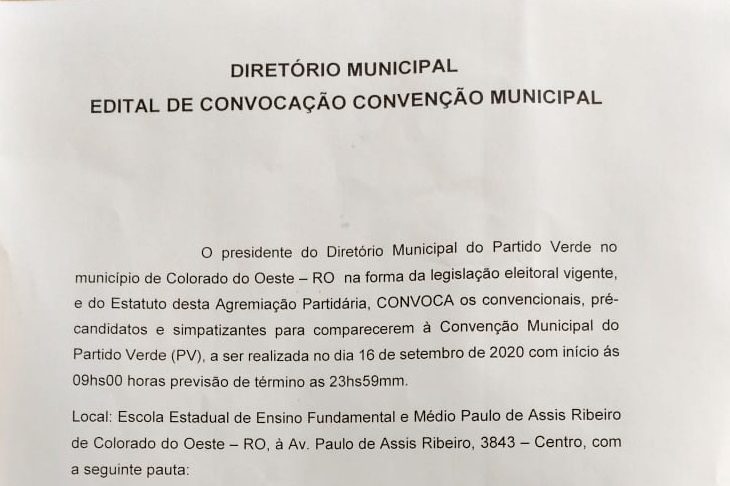 DIRETÓRIO MUNICIPAL
EDITAL DE CONVOCAÇÃO CONVENÇÃO MUNICIPAL

O presidente do Diretório Municipal do Partido Verde no município de Colorado do Oeste – RO na forma da legislação eleitoral vigente, e do Estatuto desta Agremiação Partidária, CONVOCA os convencionais, pré-candidatos e simpatizantes para comparecerem à Convenção Municipal do Partido Verde (PV), a ser realizada no dia 16 de setembro de 2020 com início ás 09hs00 horas previsão de término as 23hs59mm.

Local: Escola Estadual de Ensino Fundamental e Médio Paulo de Assis Ribeiro de Colorado do Oeste – RO, à Av. Paulo de Assis Ribeiro, 3843 – Centro, com a seguinte pauta: